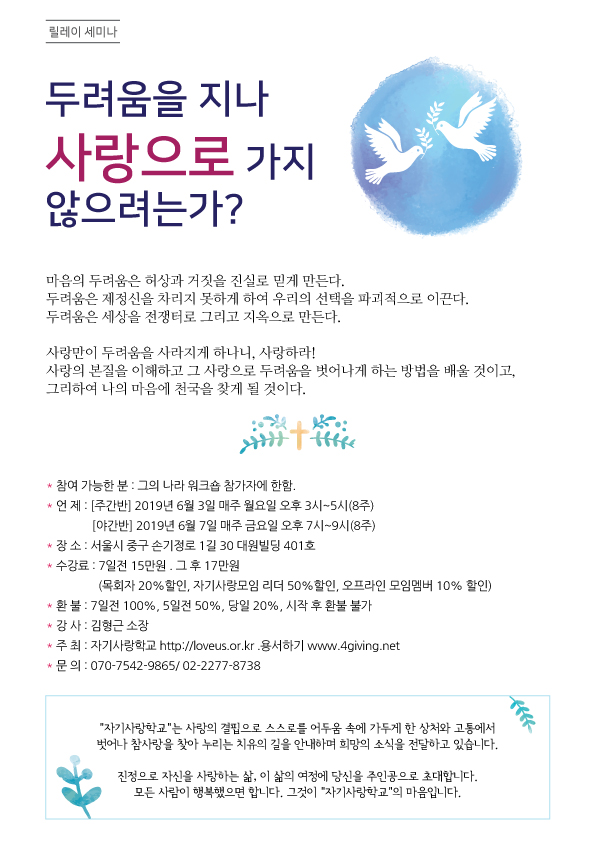 릴레이 세미나

두려움을 지나
사랑으로 가지
않으려는가?

마음의 두려움은 허상과 거짓을 진실로 믿게 만든다.
두려움은 제정신을 차리지 못하게 하여 우리의 선택을 파괴적으로 이끈다.
두려움은 세상을 전쟁터로 그리고 지옥으로 만든다.

사랑만이 두려움을 사라지게 하나니, 사랑하라!
사랑의 본질을 이해하고 그 사랑으로 두려움을 벗어나게 하는 방법을 배울 것이고,
그리하여 나의 마음에 천국을 찾게 될 것이다.

* 참여 가능한 분 : 그의 나라 워크숍 참가자에 한함.
* 언 제 : [주간반] 2019년 6월 3일 매주 월요일 오후 3시~5시(8주)
[야간반] 2019년 6월 7일 매주 금요일 오후 7시~9시(8주)
* 장 소 : 서울시 중구 손기정로 1길 30 대원빌딩 401호
* 수강료 : 7일전 15만원 . 그 후 17만원
(목회자 20%할인, 자기사랑모임 리더 50%할인, 오프라인 모임멤버 10% 할인)
* 환 불 : 7일전 100%, 5일전 50%, 당일 20%, 시작 후 환불 불가
* 강 사 : 김형근 소장
* 주 최 : 자기사랑학교 http://loveus.or.kr .용서하기 www.4giving.net
* 문 의 : 070-7542-9865/ 02-2277-8738

"자기사랑학교"는 사랑의 결핍으로 스스로를 어두움 속에 가두게 한 상처와 고통에서 벗어나 참사랑을 찾아 누리는 치유의 길을 안내하며 희망의 소식을 전달하고 있습니다.

진정으로 자신을 사랑하는 삶, 이 삶의 여정에 당신을 주인공으로 초대합니다.
모든 사람이 행복했으면 합니다. 그것이 "자기사랑학교"의 마음입니다.